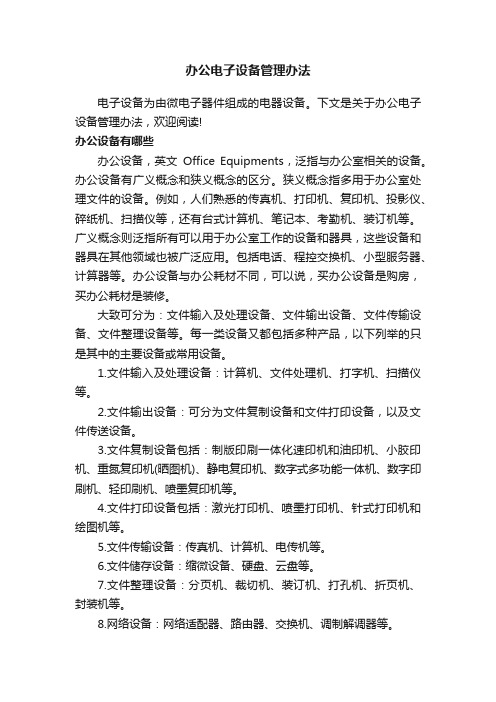 办公电子设备管理办法

电子设备为由微电子器件组成的电器设备。下文是关于办公电子设备管理办法，欢迎阅读!

办公设备有哪些

办公设备，英文 Office Equipments，泛指与办公室相关的设备。办公设备有广义概念和狭义概念的区分。狭义概念指多用于办公室处理文件的设备。例如，人们熟悉的传真机、打印机、复印机、投影仪、碎纸机、扫描仪等，还有台式计算机、笔记本、考勤机、装订机等。广义概念则泛指所有可以用于办公室工作的设备和器具，这些设备和器具在其他领域也被广泛应用。包括电话、程控交换机、小型服务器、计算器等。办公设备与办公耗材不同，可以说，买办公设备是购房，买办公耗材是装修。

大致可分为：文件输入及处理设备、文件输出设备、文件传输设备、文件整理设备等。每一类设备又都包括多种产品，以下列举的只是其中的主要设备或常用设备。

1.文件输入及处理设备：计算机、文件处理机、打字机、扫描仪等。

2.文件输出设备：可分为文件复制设备和文件打印设备，以及文件传送设备。

3.文件复制设备包括：制版印刷一体化速印机和油印机、小胶印机、重氮复印机(晒图机)、静电复印机、数字式多功能一体机、数字印刷机、轻印刷机、喷墨复印机等。

4.文件打印设备包括：激光打印机、喷墨打印机、针式打印机和绘图机等。

5.文件传输设备：传真机、计算机、电传机等。

6.文件储存设备：缩微设备、硬盘、云盘等。

7.文件整理设备：分页机、裁切机、装订机、打孔机、折页机、封装机等。

8.网络设备：网络适配器、路由器、交换机、调制解调器等。